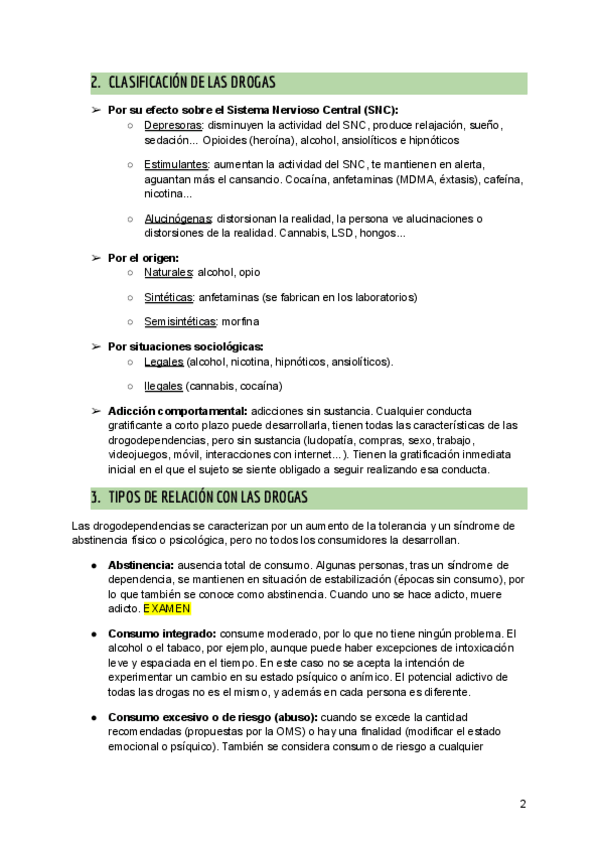 2. CLASIFICACIÓN DE LAS DROGAS

➢ Por su efecto sobre el Sistema Nervioso Central (SNC):
○ Depresoras: disminuyen la actividad del SNC, produce relajación, sueño, sedación... Opioides (heroína), alcohol, ansiolíticos e hipnóticos

○ Estimulantes: aumentan la actividad del SNC, te mantienen en alerta, aguantan más el cansancio. Cocaína, anfetaminas (MDMA, éxtasis), cafeína, nicotina...

○ Alucinógenas: distorsionan la realidad, la persona ve alucinaciones o distorsiones de la realidad. Cannabis, LSD, hongos...

➢ Por el origen:
○ Naturales: alcohol, opio

○ Sintéticas: anfetaminas (se fabrican en los laboratorios)

○ Semisintéticas: morfina

➢ Por situaciones sociológicas:
○ Legales (alcohol, nicotina, hipnóticos, ansiolíticos).

○ Ilegales (cannabis, cocaína)

➢ Adicción comportamental: adicciones sin sustancia. Cualquier conducta gratificante a corto plazo puede desarrollarla, tienen todas las características de las drogodependencias, pero sin sustancia (ludopatía, compras, sexo, trabajo, videojuegos, móvil, interacciones con internet...). Tienen la gratificación inmediata inicial en el que el sujeto se siente obligado a seguir realizando esa conducta.

3. TIPOS DE RELACIÓN CON LAS DROGAS

Las drogodependencias se caracterizan por un aumento de la tolerancia y un síndrome de abstinencia físico o psicológica, pero no todos los consumidores la desarrollan.

● Abstinencia: ausencia total de consumo. Algunas personas, tras un síndrome de dependencia, se mantienen en situación de estabilización (épocas sin consumo), por lo que también se conoce como abstinencia. Cuando uno se hace adicto, muere adicto. EXAMEN

● Consumo integrado: consume moderado, por lo que no tiene ningún problema. El alcohol o el tabaco, por ejemplo, aunque puede haber excepciones de intoxicación leve y espaciada en el tiempo. En este caso no se acepta la intención de experimentar un cambio en su estado psíquico o anímico. El potencial adictivo de todas las drogas no es el mismo, y además en cada persona es diferente.

● Consumo excesivo o de riesgo (abuso): cuando se excede la cantidad recomendadas (propuestas por la OMS) o hay una finalidad (modificar el estado emocional o psíquico). También se considera consumo de riesgo a cualquier

2